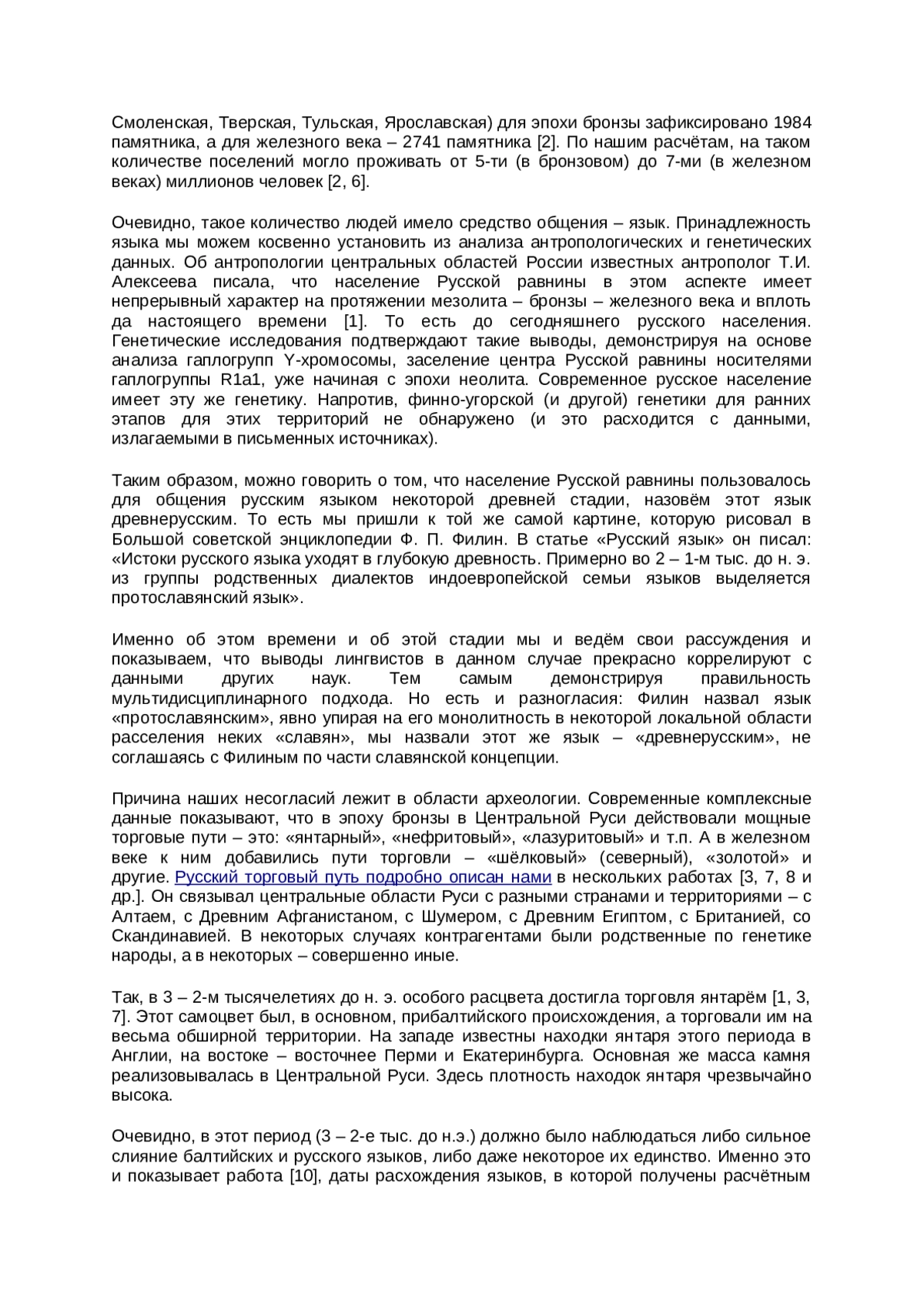 Смоленская, Тверская, Тульская, Ярославская) для эпохи бронзы зафиксировано 1984 памятника, а для железного века – 2741 памятника [2]. По нашим расчётам, на таком количестве поселений могло проживать от 5-ти (в бронзовом) до 7-ми (в железном веках) миллионов человек [2, 6].

Очевидно, такое количество людей имело средство общения – язык. Принадлежность языка мы можем косвенно установить из анализа антропологических и генетических данных. Об антропологии центральных областей России известных антрополог Т.И. Алексеева писала, что население Русской равнины в этом аспекте имеет непрерывный характер на протяжении мезолита – бронзы – железного века и вплоть да настоящего времени [1]. То есть до сегодняшнего русского населения. Генетические исследования подтверждают такие выводы, демонстрируя на основе анализа гаплогрупп Y-хромосомы, заселение центра Русской равнины носителями гаплогруппы R1a1, уже начиная с эпохи неолита. Современное русское население имеет эту же генетику. Напротив, финно-угорской (и другой) генетики для ранних этапов для этих территорий не обнаружено (и это расходится с данными, излагаемыми в письменных источниках).

Таким образом, можно говорить о том, что население Русской равнины пользовалось для общения русским языком некоторой древней стадии, назовём этот язык древнерусским. То есть мы пришли к той же самой картине, которую рисовал в Большой советской энциклопедии Ф. П. Филин. В статье «Русский язык» он писал: «Истоки русского языка уходят в глубокую древность. Примерно во 2 – 1-м тыс. до н. э. из группы родственных диалектов индоевропейской семьи языков выделяется протославянский язык».

Именно об этом времени и об этой стадии мы и ведём свои рассуждения и показываем, что выводы лингвистов в данном случае прекрасно коррелируют с данными других наук. Тем самым демонстрируя правильность мультидисциплинарного подхода. Но есть и разногласия: Филин назвал язык «протославянским», явно упирая на его монолитность в некоторой локальной области расселения неких «славян», мы назвали этот же язык – «древнерусским», не соглашаясь с Филиным по части славянской концепции.

Причина наших несогласий лежит в области археологии. Современные комплексные данные показывают, что в эпоху бронзы в Центральной Руси действовали мощные торговые пути – это: «янтарный», «нефритовый», «лазуритовый» и т.п. А в железном веке к ним добавились пути торговли – «шёлковый» (северный), «золотой» и другие. Русский торговый путь подробно описан нами в нескольких работах [3, 7, 8 и др.]. Он связывал центральные области Руси с разными странами и территориями – с Алтаем, с Древним Афганистаном, с Шумером, с Древним Египтом, с Британией, со Скандинавией. В некоторых случаях контрагентами были родственные по генетике народы, а в некоторых – совершенно иные.

Так, в 3 – 2-м тысячелетиях до н. э. особого расцвета достигла торговля янтарём [1, 3, 7]. Этот самоцвет был, в основном, прибалтийского происхождения, а торговали им на весьма обширной территории. На западе известны находки янтаря этого периода в Англии, на востоке – восточнее Перми и Екатеринбурга. Основная же масса камня реализовывалась в Центральной Руси. Здесь плотность находок янтаря чрезвычайно высока.

Очевидно, в этот период (3 – 2-е тыс. до н.э.) должно было наблюдаться либо сильное слияние балтийских и русского языков, либо даже некоторое их единство. Именно это и показывает работа [10], даты расхождения языков, в которой получены расчётным